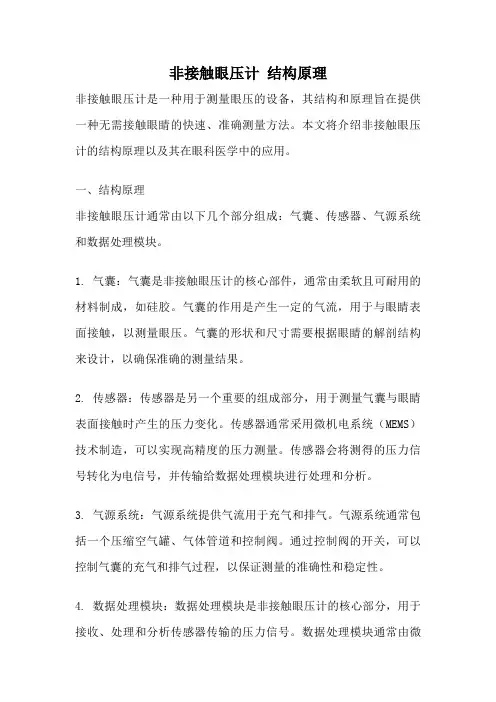 非接触眼压计 结构原理

非接触眼压计是一种用于测量眼压的设备，其结构和原理旨在提供一种无需接触眼睛的快速、准确测量方法。本文将介绍非接触眼压计的结构原理以及其在眼科医学中的应用。

一、结构原理

非接触眼压计通常由以下几个部分组成：气囊、传感器、气源系统和数据处理模块。

1. 气囊：气囊是非接触眼压计的核心部件，通常由柔软且可耐用的材料制成，如硅胶。气囊的作用是产生一定的气流，用于与眼睛表面接触，以测量眼压。气囊的形状和尺寸需要根据眼睛的解剖结构来设计，以确保准确的测量结果。

2. 传感器：传感器是另一个重要的组成部分，用于测量气囊与眼睛表面接触时产生的压力变化。传感器通常采用微机电系统（MEMS）技术制造，可以实现高精度的压力测量。传感器会将测得的压力信号转化为电信号，并传输给数据处理模块进行处理和分析。

3. 气源系统：气源系统提供气流用于充气和排气。气源系统通常包括一个压缩空气罐、气体管道和控制阀。通过控制阀的开关，可以控制气囊的充气和排气过程，以保证测量的准确性和稳定性。

4. 数据处理模块：数据处理模块是非接触眼压计的核心部分，用于接收、处理和分析传感器传输的压力信号。数据处理模块通常由微